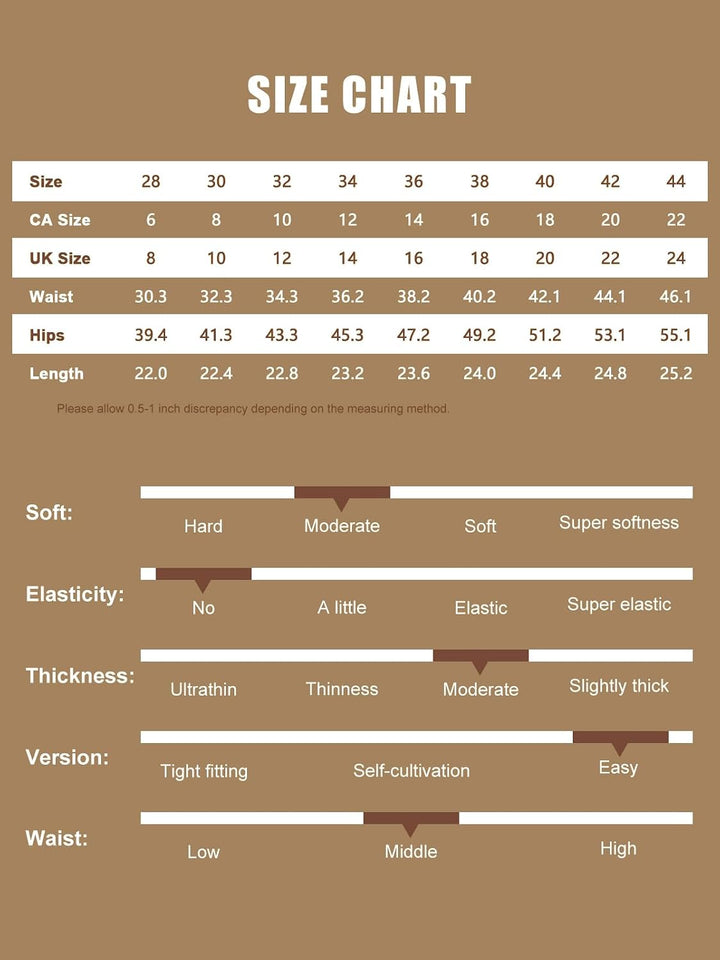 SIZE CHART

| Size | 28 | 30 | 32 | 34 | 36 | 38 | 40 | 42 | 44 |
|---|---|---|---|---|---|---|---|---|---|
| CA Size | 6 | 8 | 10 | 12 | 14 | 16 | 18 | 20 | 22 |
| UK Size | 8 | 10 | 12 | 14 | 16 | 18 | 20 | 22 | 24 |
| Waist | 30.3 | 32.3 | 34.3 | 36.2 | 38.2 | 40.2 | 42.1 | 44.1 | 46.1 |
| Hips | 39.4 | 41.3 | 43.3 | 45.3 | 47.2 | 49.2 | 51.2 | 53.1 | 55.1 |
| Length | 22.0 | 22.4 | 22.8 | 23.2 | 23.6 | 24.0 | 24.4 | 24.8 | 25.2 |

Please allow 0.5-1 inch discrepancy depending on the measuring method.

Soft: Hard Moderate Soft Super softness

Elasticity: No A little Elastic Super elastic

Thickness: Ultrathin Thinness Moderate Slightly thick

Version: Tight fitting Self-cultivation Easy

Waist: Low Middle High